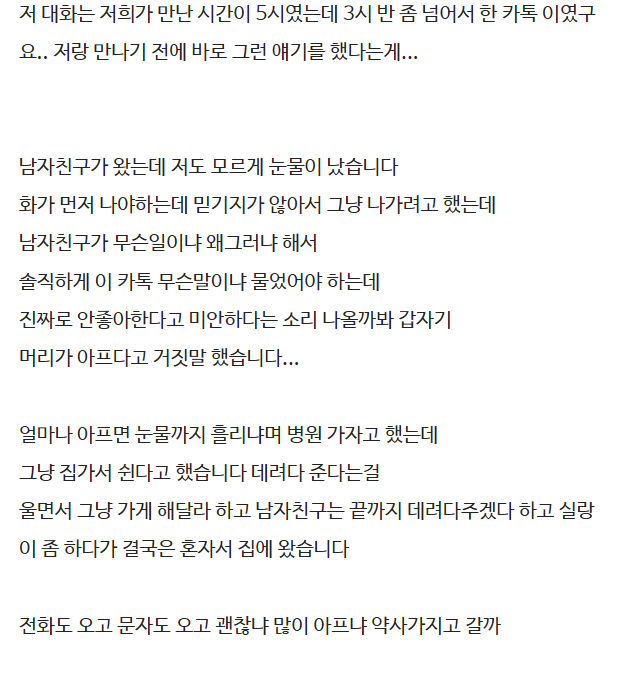 저 대화는 저희가 만난 시간이 5시였는데 3시 반 좀 넘어서 한 카톡 이였구요.. 저랑 만나기 전에 바로 그런 얘기를 했다는게...

남자친구가 왔는데 저도 모르게 눈물이 났습니다
화가 먼저 나야하는데 믿기지가 않아서 그냥 나가려고 했는데
남자친구가 무슨일이냐 왜그러냐 해서
솔직하게 이 카톡 무슨말이냐 물었어야 하는데
진짜로 안좋아한다고 미안하다는 소리 나올까봐 갑자기
머리가 아프다고 거짓말 했습니다...

얼마나 아프면 눈물까지 흘리냐며 병원 가자고 했는데
그냥 집가서 쉰다고 했습니다 데려다 준다는걸
울면서 그냥 가게 해달라 하고 남자친구는 끝까지 데려다주겠다 하고 실랑이 좀 하다가 결국은 혼자서 집에 왔습니다

전화도 오고 문자도 오고 괜찮냐 많이 아프냐 약사가지고 갈까